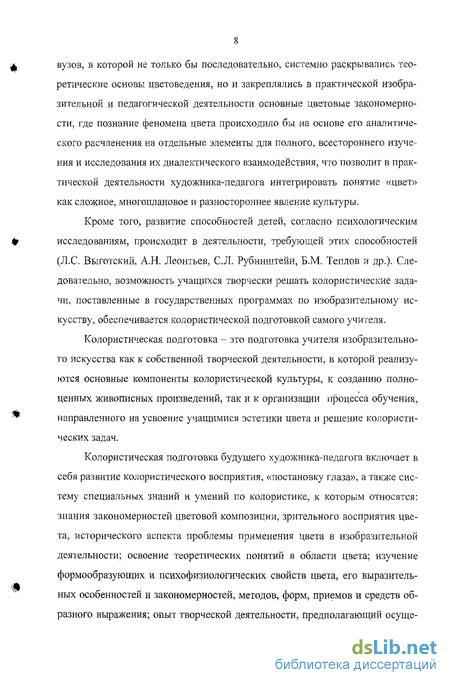 8

вузов, в которой не только бы последовательно, системно раскрывались теоретические основы цветоведения, но и закреплялись в практической изобразительной и педагогической деятельности основные цветовые закономерности, где познание феномена цвета происходило бы на основе его аналитического расчленения на отдельные элементы для полного, всестороннего изучения и исследования их диалектического взаимодействия, что позволит в практической деятельности художника-педагога интегрировать понятие «цвет» как сложное, многоплановое и разностороннее явление культуры.

Кроме того, развитие способностей детей, согласно психологическим исследованиям, происходит в деятельности, требующей этих способностей (Л.С. Выготский, А.Н. Леонтьев, С.Л. Рубинштейн, Б.М. Теплов и др.). Следовательно, возможность учащихся творчески решать колористические задачи, поставленные в государственных программах по изобразительному искусству, обеспечивается колористической подготовкой самого учителя.

Колористическая подготовка – это подготовка учителя изобразительного искусства как к собственной творческой деятельности, в которой реализуются основные компоненты колористической культуры, к созданию полноценных живописных произведений, так и к организации процесса обучения, направленного на усвоение учащимися эстетики цвета и решение колористических задач.

Колористическая подготовка будущего художника-педагога включает в себя развитие колористического восприятия, «постановку глаза», а также систему специальных знаний и умений по колористике, к которым относятся: знания закономерностей цветовой композиции, зрительного восприятия цвета, исторического аспекта проблемы применения цвета в изобразительной деятельности; освоение теоретических понятий в области цвета; изучение формообразующих и психофизиологических свойств цвета, его выразительных особенностей и закономерностей, методов, форм, приемов и средств образного выражения; опыт творческой деятельности, предполагающий осуще-

dsLib.net
библиотека диссертаций